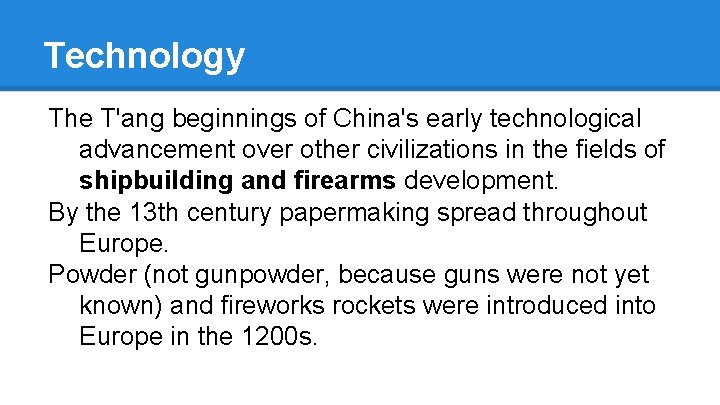 Technology

The T'ang beginnings of China's early technological advancement over other civilizations in the fields of shipbuilding and firearms development.

By the 13th century papermaking spread throughout Europe.

Powder (not gunpowder, because guns were not yet known) and fireworks rockets were introduced into Europe in the 1200s.